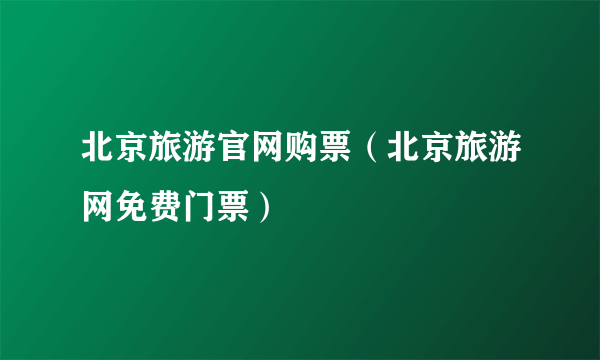 北京旅游官网购票（北京旅游网免费门票）